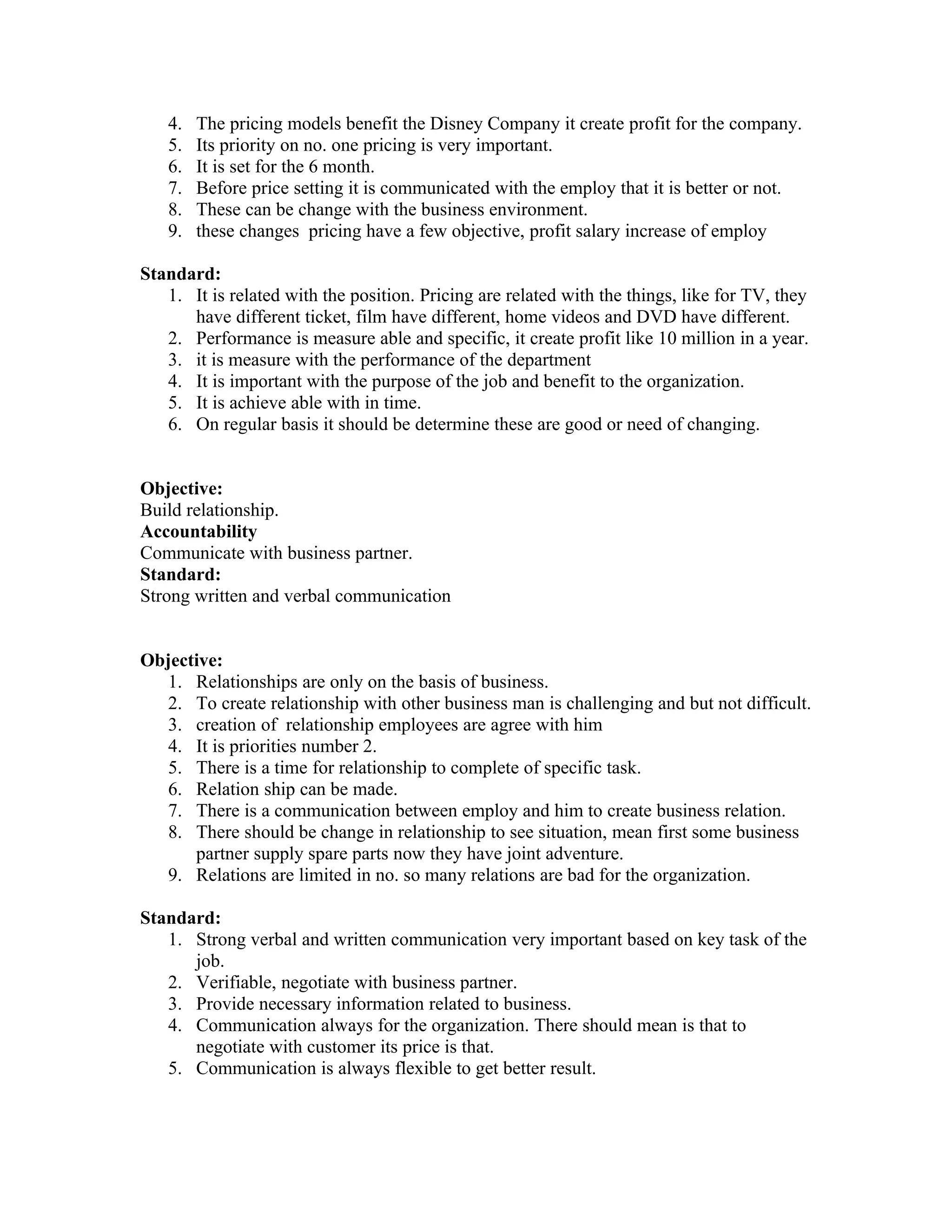 4. The pricing models benefit the Disney Company it create profit for the company.
5. Its priority on no. one pricing is very important.
6. It is set for the 6 month.
7. Before price setting it is communicated with the employ that it is better or not.
8. These can be change with the business environment.
9. these changes pricing have a few objective, profit salary increase of employ

**Standard:**
1. It is related with the position. Pricing are related with the things, like for TV, they have different ticket, film have different, home videos and DVD have different.
2. Performance is measure able and specific, it create profit like 10 million in a year.
3. it is measure with the performance of the department
4. It is important with the purpose of the job and benefit to the organization.
5. It is achieve able with in time.
6. On regular basis it should be determine these are good or need of changing.

**Objective:**
Build relationship.
**Accountability**
Communicate with business partner.
**Standard:**
Strong written and verbal communication

**Objective:**
1. Relationships are only on the basis of business.
2. To create relationship with other business man is challenging and but not difficult.
3. creation of relationship employees are agree with him
4. It is priorities number 2.
5. There is a time for relationship to complete of specific task.
6. Relation ship can be made.
7. There is a communication between employ and him to create business relation.
8. There should be change in relationship to see situation, mean first some business partner supply spare parts now they have joint adventure.
9. Relations are limited in no. so many relations are bad for the organization.

**Standard:**
1. Strong verbal and written communication very important based on key task of the job.
2. Verifiable, negotiate with business partner.
3. Provide necessary information related to business.
4. Communication always for the organization. There should mean is that to negotiate with customer its price is that.
5. Communication is always flexible to get better result.